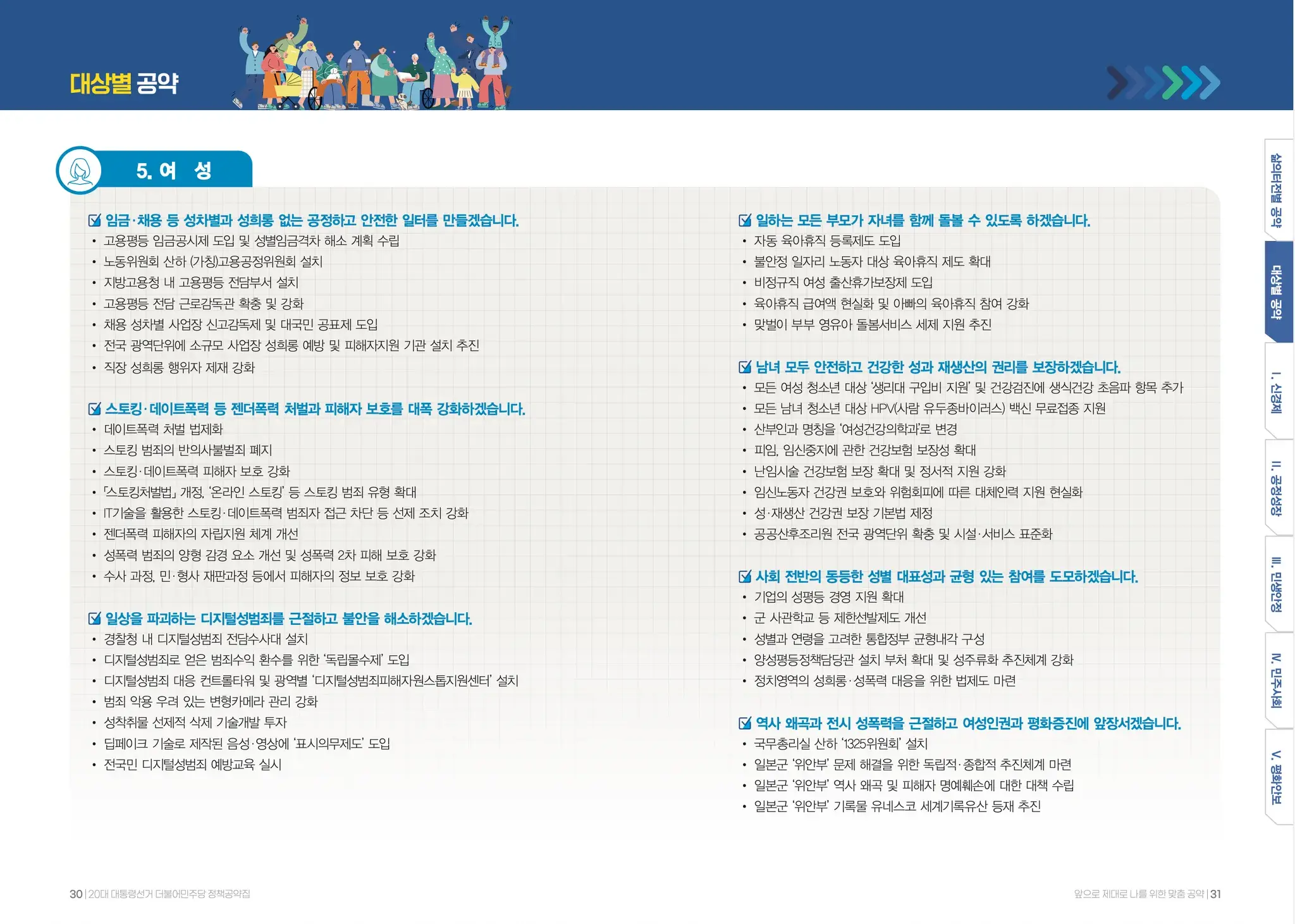 대상별 공약

5. 여 성

임금·채용 등 성차별과 성희롱 없는 공정하고 안전한 일터를 만들겠습니다.
• 고용평등 임금공시제 도입 및 성별임금격차 해소 계획 수립
• 노동위원회 산하 (가칭)고용공정위원회 설치
• 지방고용청 내 고용평등 전담부서 설치
• 고용평등 전담 근로감독관 확충 및 강화
• 채용 성차별 사업장 신고감독제 및 대국민 공표제 도입
• 전국 광역단위에 소규모 사업장 성희롱 예방 및 피해자지원 기관 설치 추진
• 직장 성희롱 행위자 제재 강화

스토킹·데이트폭력 등 젠더폭력 처벌과 피해자 보호를 대폭 강화하겠습니다.
• 데이트폭력 처벌 법제화
• 스토킹 범죄의 반의사불벌죄 폐지
• 스토킹·데이트폭력 피해자 보호 강화
• 「스토킹처벌법」 개정, '온라인 스토킹' 등 스토킹 범죄 유형 확대
• IT기술을 활용한 스토킹·데이트폭력 범죄자 접근 차단 등 선제 조치 강화
• 젠더폭력 피해자의 자립지원 체계 개선
• 성폭력 범죄의 양형 감경 요소 개선 및 성폭력 2차 피해 보호 강화
• 수사 과정, 민·형사 재판과정 등에서 피해자의 정보 보호 강화

일상을 파괴하는 디지털성범죄를 근절하고 불안을 해소하겠습니다.
• 경찰청 내 디지털성범죄 전담수사대 설치
• 디지털성범죄로 얻은 범죄수익 환수를 위한 '독립몰수제' 도입
• 디지털성범죄 대응 컨트롤타워 및 광역별 '디지털성범죄피해자원스톱지원센터' 설치
• 범죄 악용 우려 있는 변형카메라 관리 강화
• 성착취물 선제적 삭제 기술개발 투자
• 딥페이크 기술로 제작된 음성·영상에 '표시의무제도' 도입
• 전국민 디지털성범죄 예방교육 실시

일하는 모든 부모가 자녀를 함께 돌볼 수 있도록 하겠습니다.
• 자동 육아휴직 등록제도 도입
• 불안정 일자리 노동자 대상 육아휴직 제도 확대
• 비정규직 여성 출산휴가보장제 도입
• 육아휴직 급여액 현실화 및 아빠의 육아휴직 참여 강화
• 맞벌이 부부 영유아 돌봄서비스 세제 지원 추진

남녀 모두 안전하고 건강한 성과 재생산의 권리를 보장하겠습니다.
• 모든 여성 청소년 대상 '생리대 구입비 지원' 및 건강검진에 생식건강 초음파 항목 추가
• 모든 남녀 청소년 대상 HPV(사람 유두종바이러스) 백신 무료접종 지원
• 산부인과 명칭을 '여성건강의학과'로 변경
• 피임, 임신중지에 관한 건강보험 보장성 확대
• 난임시술 건강보험 보장 확대 및 정서적 지원 강화
• 임신노동자 건강권 보호와 위험회피에 따른 대체인력 지원 현실화
• 성·재생산 건강권 보장 기본법 제정
• 공공산후조리원 전국 광역단위 확충 및 시설·서비스 표준화

사회 전반의 동등한 성별 대표성과 균형 있는 참여를 도모하겠습니다.
• 기업의 성평등 경영 지원 확대
• 군 사관학교 등 제한선발제도 개선
• 성별과 연령을 고려한 통합정부 균형내각 구성
• 양성평등정책담당관 설치 부처 확대 및 성주류화 추진체계 강화
• 정치영역의 성희롱·성폭력 대응을 위한 법제도 마련

역사 왜곡과 전시 성폭력을 근절하고 여성인권과 평화증진에 앞장서겠습니다.
• 국무총리실 산하 '1325위원회' 설치
• 일본군 '위안부' 문제 해결을 위한 독립적·종합적 추진체계 마련
• 일본군 '위안부' 역사 왜곡 및 피해자 명예훼손에 대한 대책 수립
• 일본군 '위안부' 기록물 유네스코 세계기록유산 등재 추진

삶의터전별 공약
대상별 공약
I. 신경제
II. 공정성장
III. 민생안정
IV. 민주사회
V. 평화안보

30 | 20대 대통령선거 더불어민주당 정책공약집
앞으로 제대로 나를 위한 맞춤 공약 | 31